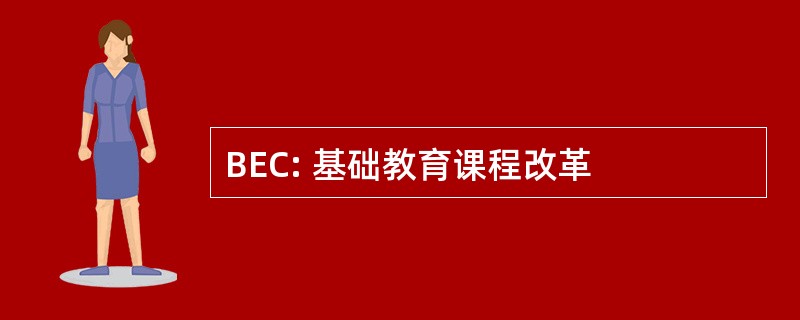 BEC: 基础教育课程改革